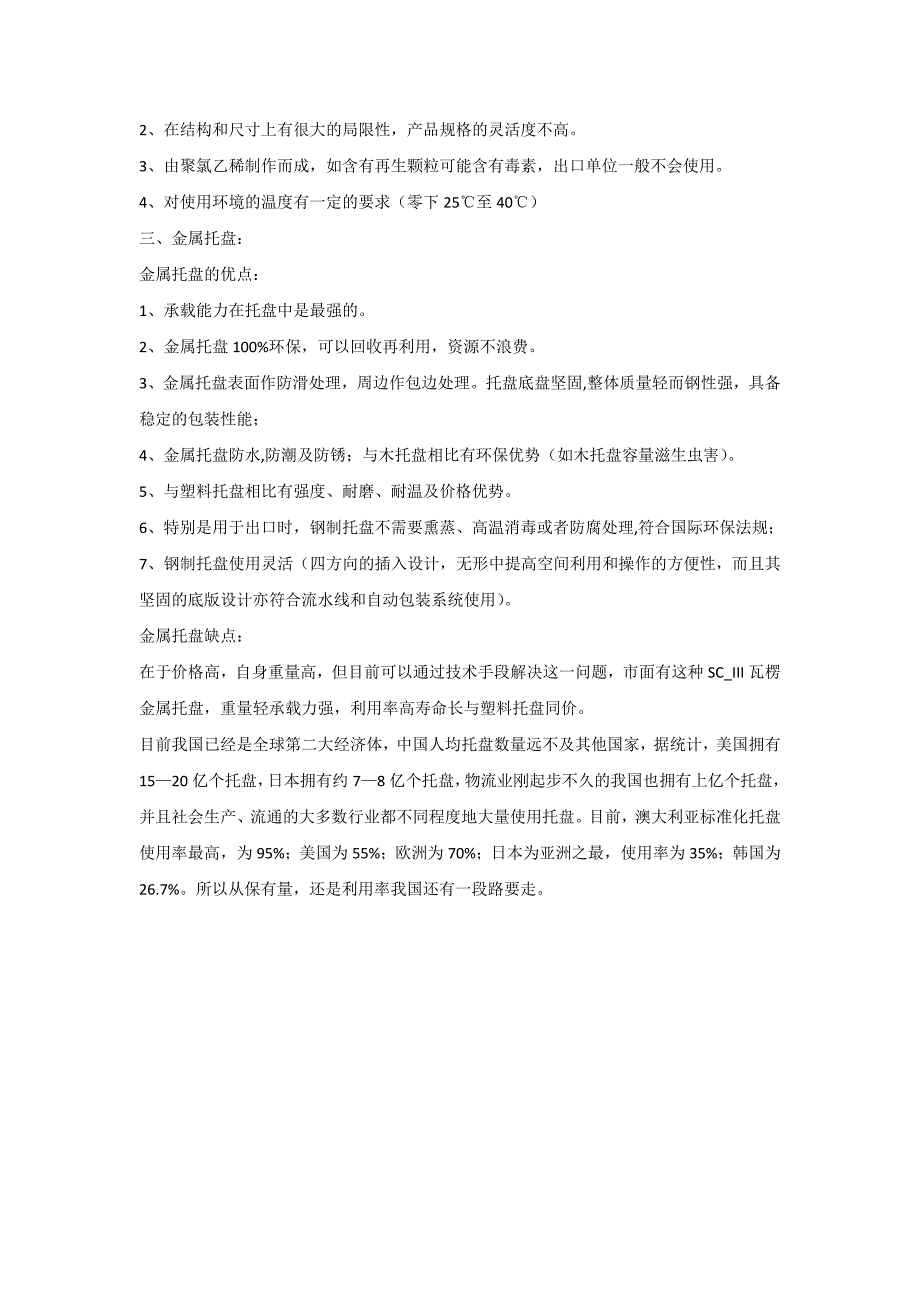 2、在结构和尺寸上有很大的局限性，产品规格的灵活度不高。

3、由聚氯乙稀制作而成，如含有再生颗粒可能含有毒素，出口单位一般不会使用。

4、对使用环境的温度有一定的要求（零下 25℃至 40℃）

三、金属托盘：

金属托盘的优点：

1、承载能力在托盘中是最强的。

2、金属托盘 100%环保，可以回收再利用，资源不浪费。

3、金属托盘表面作防滑处理，周边作包边处理。托盘底盘坚固,整体质量轻而钢性强，具备稳定的包装性能；

4、金属托盘防水,防潮及防锈；与木托盘相比有环保优势（如木托盘容量滋生虫害）。

5、与塑料托盘相比有强度、耐磨、耐温及价格优势。

6、特别是用于出口时，钢制托盘不需要熏蒸、高温消毒或者防腐处理,符合国际环保法规；

7、钢制托盘使用灵活（四方向的插入设计，无形中提高空间利用和操作的方便性，而且其坚固的底版设计亦符合流水线和自动包装系统使用）。

金属托盘缺点：

在于价格高，自身重量高，但目前可以通过技术手段解决这一问题，市面有这种 SC_III 瓦楞金属托盘，重量轻承载力强，利用率高寿命长与塑料托盘同价。

目前我国已经是全球第二大经济体，中国人均托盘数量远不及其他国家，据统计，美国拥有 15—20 亿个托盘，日本拥有约 7—8 亿个托盘，物流业刚起步不久的我国也拥有上亿个托盘，并且社会生产、流通的大多数行业都不同程度地大量使用托盘。目前，澳大利亚标准化托盘使用率最高，为 95%；美国为 55%；欧洲为 70%；日本为亚洲之最，使用率为 35%；韩国为 26.7%。所以从保有量，还是利用率我国还有一段路要走。